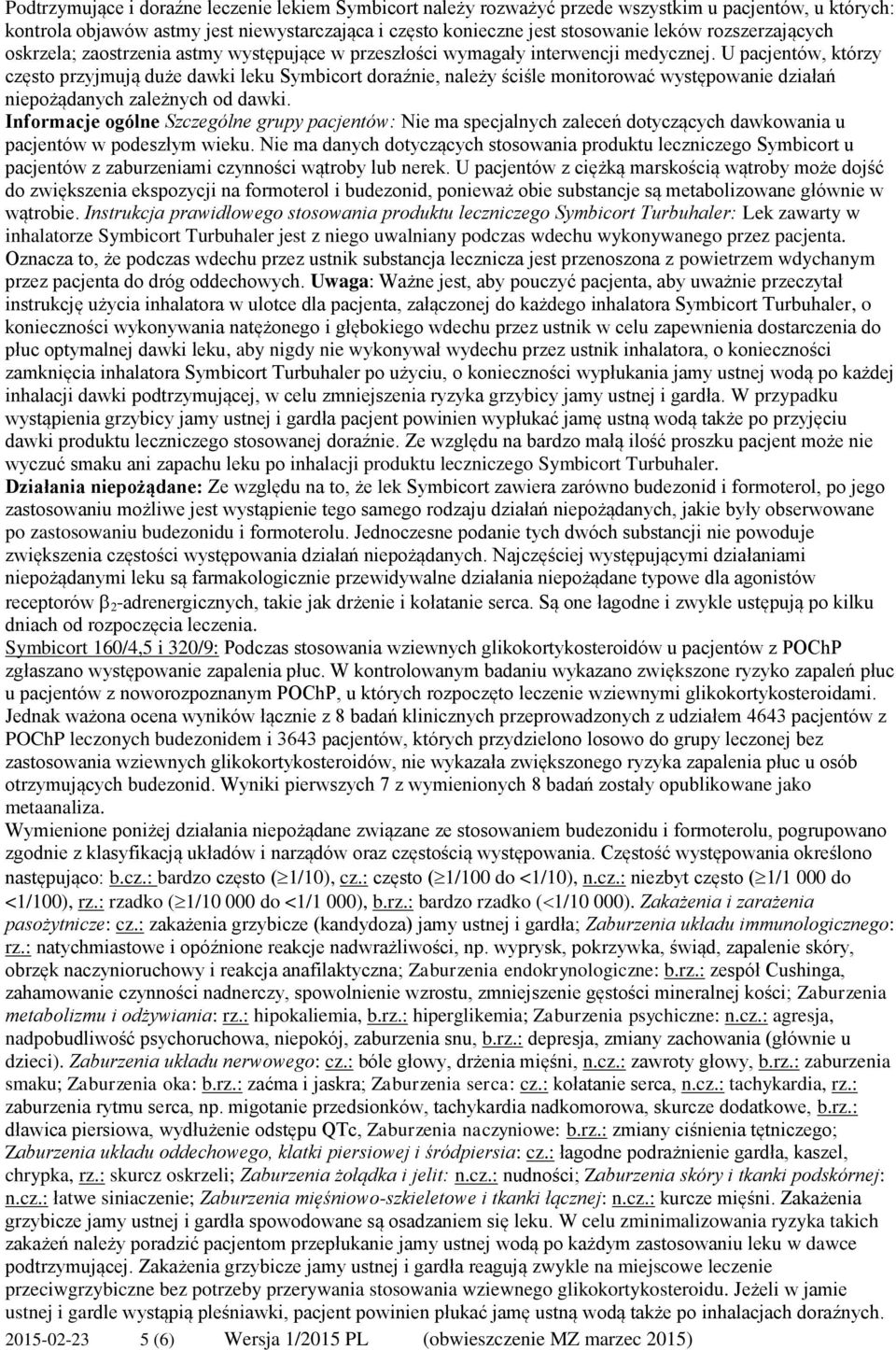 Podtrzymujące i doraźne leczenie lekiem Symbicort należy rozważyć przede wszystkim u pacjentów, u których: kontrola objawów astmy jest niewystarczająca i często konieczne jest stosowanie leków rozszerzających oskrzela; zaostrzenia astmy występujące w przeszłości wymagały interwencji medycznej. U pacjentów, którzy często przyjmują duże dawki leku Symbicort doraźnie, należy ściśle monitorować występowanie działań niepożądanych zależnych od dawki.
Informacje ogólne Szczególne grupy pacjentów: Nie ma specjalnych zaleceń dotyczących dawkowania u pacjentów w podeszłym wieku. Nie ma danych dotyczących stosowania produktu leczniczego Symbicort u pacjentów z zaburzeniami czynności wątroby lub nerek. U pacjentów z ciężką marskością wątroby może dojść do zwiększenia ekspozycji na formoterol i budezonid, ponieważ obie substancje są metabolizowane głównie w wątrobie. Instrukcja prawidłowego stosowania produktu leczniczego Symbicort Turbuhaler: Lek zawarty w inhalatorze Symbicort Turbuhaler jest z niego uwalniany podczas wdechu wykonywanego przez pacjenta. Oznacza to, że podczas wdechu przez ustnik substancja lecznicza jest przenoszona z powietrzem wdychanym przez pacjenta do dróg oddechowych. Uwaga: Ważne jest, aby pouczyć pacjenta, aby uważnie przeczytał instrukcję użycia inhalatora w ulotce dla pacjenta, załączonej do każdego inhalatora Symbicort Turbuhaler, o konieczności wykonywania natężonego i głębokiego wdechu przez ustnik w celu zapewnienia dostarczenia do płuc optymalnej dawki leku, aby nigdy nie wykonywał wydechu przez ustnik inhalatora, o konieczności zamknięcia inhalatora Symbicort Turbuhaler po użyciu, o konieczności wypłukania jamy ustnej wodą po każdej inhalacji dawki podtrzymującej, w celu zmniejszenia ryzyka grzybicy jamy ustnej i gardła. W przypadku wystąpienia grzybicy jamy ustnej i gardła pacjent powinien wypłukać jamę ustną wodą także po przyjęciu dawki produktu leczniczego stosowanej doraźnie. Ze względu na bardzo małą ilość proszku pacjent może nie wyczuć smaku ani zapachu leku po inhalacji produktu leczniczego Symbicort Turbuhaler.
Działania niepożądane: Ze względu na to, że lek Symbicort zawiera zarówno budezonid i formoterol, po jego zastosowaniu możliwe jest wystąpienie tego samego rodzaju działań niepożądanych, jakie były obserwowane po zastosowaniu budezonidu i formoterolu. Jednoczesne podanie tych dwóch substancji nie powoduje zwiększenia częstości występowania działań niepożądanych. Najczęściej występującymi działaniami niepożądanymi leku są farmakologicznie przewidywalne działania niepożądane typowe dla agonistów receptorów $\beta_2$-adrenergicznych, takie jak drżenie i kołatanie serca. Są one łagodne i zwykle ustępują po kilku dniach od rozpoczęcia leczenia.
Symbicort 160/4,5 i 320/9: Podczas stosowania wziewnych glikokortykosteroidów u pacjentów z POChP zgłaszano występowanie zapalenia płuc. W kontrolowanym badaniu wykazano zwiększone ryzyko zapaleń płuc u pacjentów z noworozpoznanym POChP, u których rozpoczęto leczenie wziewnymi glikokortykosteroidami. Jednak ważona ocena wyników łącznie z 8 badań klinicznych przeprowadzonych z udziałem 4643 pacjentów z POChP leczonych budezonidem i 3643 pacjentów, których przydzielono losowo do grupy leczonej bez zastosowania wziewnych glikokortykosteroidów, nie wykazała zwiększonego ryzyka zapalenia płuc u osób otrzymujących budezonid. Wyniki pierwszych 7 z wymienionych 8 badań zostały opublikowane jako metaanaliza.
Wymienione poniżej działania niepożądane związane ze stosowaniem budezonidu i formoterolu, pogrupowano zgodnie z klasyfikacją układów i narządów oraz częstością występowania. Częstość występowania określono następująco: b.cz.: bardzo często ($\geq$1/10), cz.: często ($\geq$1/100 do <1/10), n.cz.: niezbyt często ($\geq$1/1 000 do <1/100), rz.: rzadko ($\geq$1/10 000 do <1/1 000), b.rz.: bardzo rzadko (<1/10 000). Zakażenia i zarażenia pasożytnicze: cz.: zakażenia grzybicze (kandydoza) jamy ustnej i gardła; Zaburzenia układu immunologicznego: rz.: natychmiastowe i opóźnione reakcje nadwrażliwości, np. wyprysk, pokrzywka, świąd, zapalenie skóry, obrzęk naczynioruchowy i reakcja anafilaktyczna; Zaburzenia endokrynologiczne: b.rz.: zespół Cushinga, zahamowanie czynności nadnerczy, spowolnienie wzrostu, zmniejszenie gęstości mineralnej kości; Zaburzenia metabolizmu i odżywiania: rz.: hipokaliemia, b.rz.: hiperglikemia; Zaburzenia psychiczne: n.cz.: agresja, nadpobudliwość psychoruchowa, niepokój, zaburzenia snu, b.rz.: depresja, zmiany zachowania (głównie u dzieci). Zaburzenia układu nerwowego: cz.: bóle głowy, drżenia mięśni, n.cz.: zawroty głowy, b.rz.: zaburzenia smaku; Zaburzenia oka: b.rz.: zaćma i jaskra; Zaburzenia serca: cz.: kołatanie serca, n.cz.: tachykardia, rz.: zaburzenia rytmu serca, np. migotanie przedsionków, tachykardia nadkomorowa, skurcze dodatkowe, b.rz.: dławica piersiowa, wydłużenie odstępu QTc, Zaburzenia naczyniowe: b.rz.: zmiany ciśnienia tętniczego; Zaburzenia układu oddechowego, klatki piersiowej i śródpiersia: cz.: łagodne podrażnienie gardła, kaszel, chrypka, rz.: skurcz oskrzeli; Zaburzenia żołądka i jelit: n.cz.: nudności; Zaburzenia skóry i tkanki podskórnej: n.cz.: łatwe siniaczenie; Zaburzenia mięśniowo-szkieletowe i tkanki łącznej: n.cz.: kurcze mięśni. Zakażenia grzybicze jamy ustnej i gardła spowodowane są osadzaniem się leku. W celu zminimalizowania ryzyka takich zakażeń należy poradzić pacjentom przepłukanie jamy ustnej wodą po każdym zastosowaniu leku w dawce podtrzymującej. Zakażenia grzybicze jamy ustnej i gardła reagują zwykle na miejscowe leczenie przeciwgrzybicze bez potrzeby przerywania stosowania wziewnego glikokortykosteroidu. Jeżeli w jamie ustnej i gardle wystąpią pleśniawki, pacjent powinien płukać jamę ustną wodą także po inhalacjach doraźnych.
2015-02-23 5 (6) Wersja 1/2015 PL (obwieszczenie MZ marzec 2015)